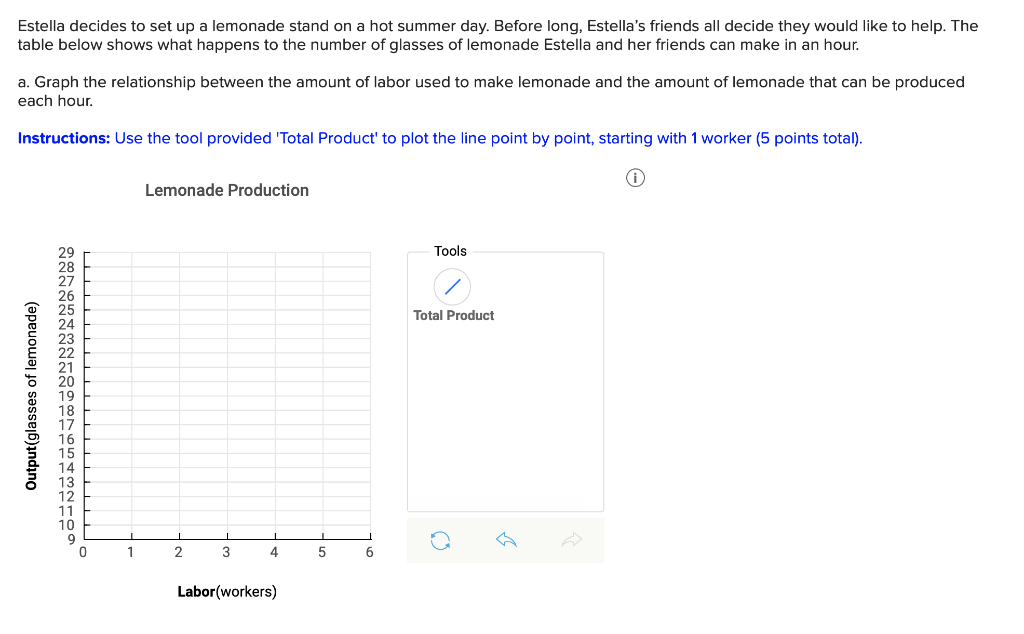 Estella decides to set up a lemonade stand on a hot summer day. Before long, Estella's friends all decide they would like to help. The table below shows what happens to the number of glasses of lemonade Estella and her friends can make in an hour.

a. Graph the relationship between the amount of labor used to make lemonade and the amount of lemonade that can be produced each hour.

Instructions: Use the tool provided 'Total Product' to plot the line point by point, starting with 1 worker (5 points total).

Lemonade Production

Output(glasses of lemonade)

29
28
27
26
25
24
23
22
21
20
19
18
17
16
15
14
13
12
11
10
9

0 1 2 3 4 5 6

Labor(workers)

Tools

Total Product